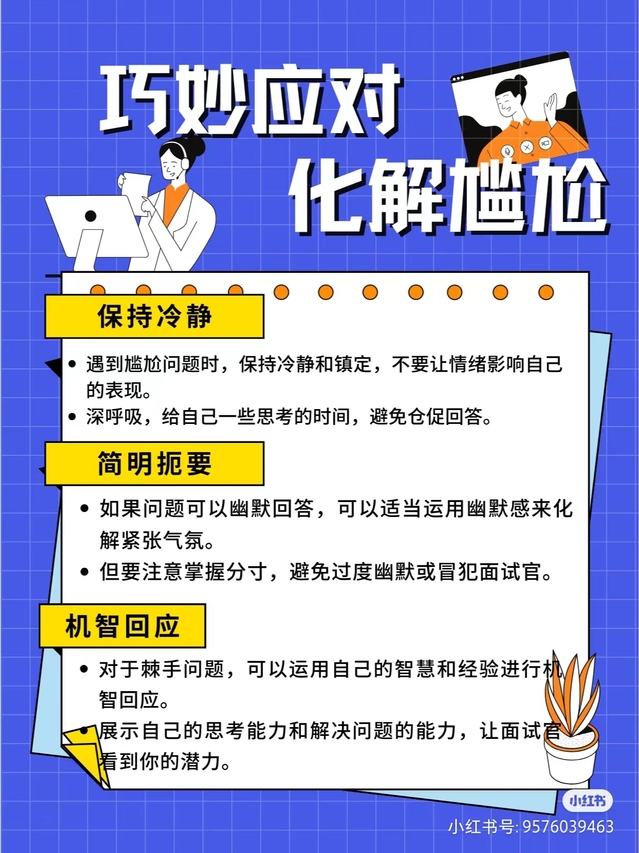 巧妙应对
化解尴尬

保持冷静

• 遇到尴尬问题时，保持冷静和镇定，不要让情绪影响自己的表现。
• 深呼吸，给自己一些思考的时间，避免仓促回答。

简明扼要

• 如果问题可以幽默回答，可以适当运用幽默感来化解紧张气氛。
• 但要注意掌握分寸，避免过度幽默或冒犯面试官。

机智回应

• 对于棘手问题，可以运用自己的智慧和经验进行机智回应。
• 展示自己的思考能力和解决问题的能力，让面试官看到你的潜力。

小红书
小红书号:9576039463